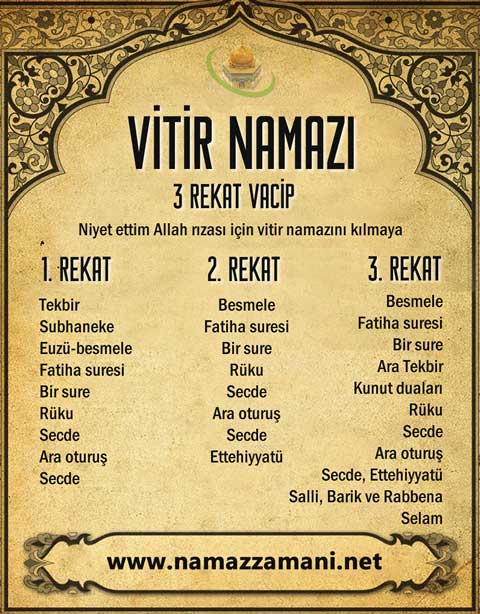 VİTİR NAMAZI

3 REKAT VACİP

Niyet ettim Allah rızası için vitir namazını kılmaya

1. REKAT

Tekbir
Subhaneke
Euzü-besmele
Fatiha suresi
Bir sure
Rüku
Secde
Ara oturuş
Secde

2. REKAT

Besmele
Fatiha suresi
Bir sure
Rüku
Secde
Ara oturuş
Secde
Ettehiyyatü

3. REKAT

Besmele
Fatiha suresi
Bir sure
Ara Tekbir
Kunut duaları
Rüku
Secde
Ara oturuş
Secde, Ettehiyyatü
Salli, Barik ve Rabbena
Selam

www.namazzamani.net